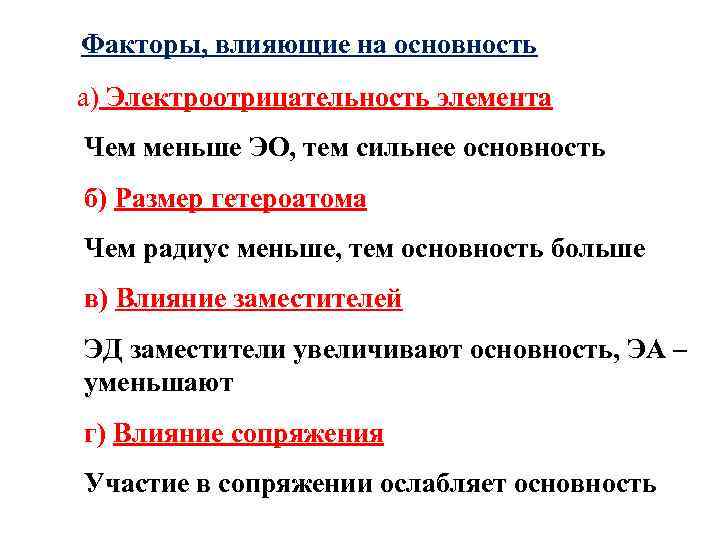 Факторы, влияющие на основность

а) Электроотрицательность элемента

Чем меньше ЭО, тем сильнее основность

б) Размер гетероатома

Чем радиус меньше, тем основность больше

в) Влияние заместителей

ЭД заместители увеличивают основность, ЭА – уменьшают

г) Влияние сопряжения

Участие в сопряжении ослабляет основность